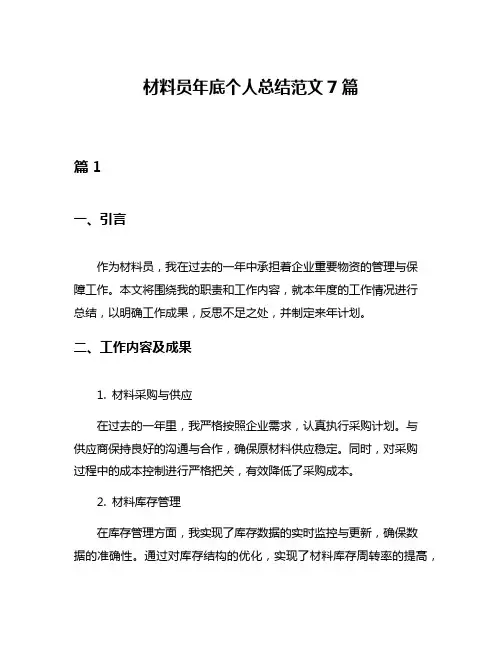 材料员年底个人总结范文 7 篇

篇 1

一、引言

作为材料员，我在过去的一年中承担着企业重要物资的管理与保障工作。本文将围绕我的职责和工作内容，就本年度的工作情况进行总结，以明确工作成果，反思不足之处，并制定来年计划。

二、工作内容及成果

1. 材料采购与供应

在过去的一年里，我严格按照企业需求，认真执行采购计划。与供应商保持良好的沟通与合作，确保原材料供应稳定。同时，对采购过程中的成本控制进行严格把关，有效降低了采购成本。

2. 材料库存管理

在库存管理方面，我实现了库存数据的实时监控与更新，确保数据的准确性。通过对库存结构的优化，实现了材料库存周转率的提高，